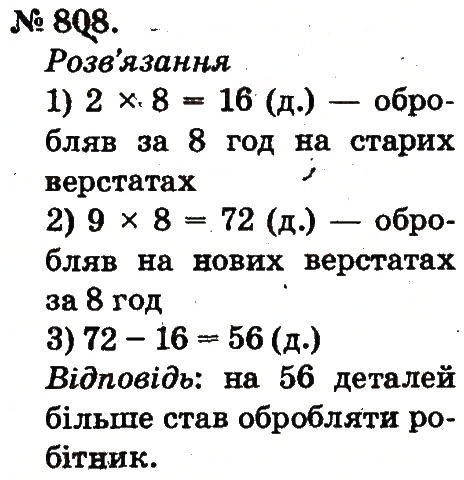 № 808.
Розв'язання
1) $2 \times 8 = 16$ (д.) — обробляв за 8 год на старих верстатах
2) $9 \times 8 = 72$ (д.) — обробляв на нових верстатах за 8 год
3) $72 - 16 = 56$ (д.)
Відповідь: на 56 деталей більше став обробляти робітник.